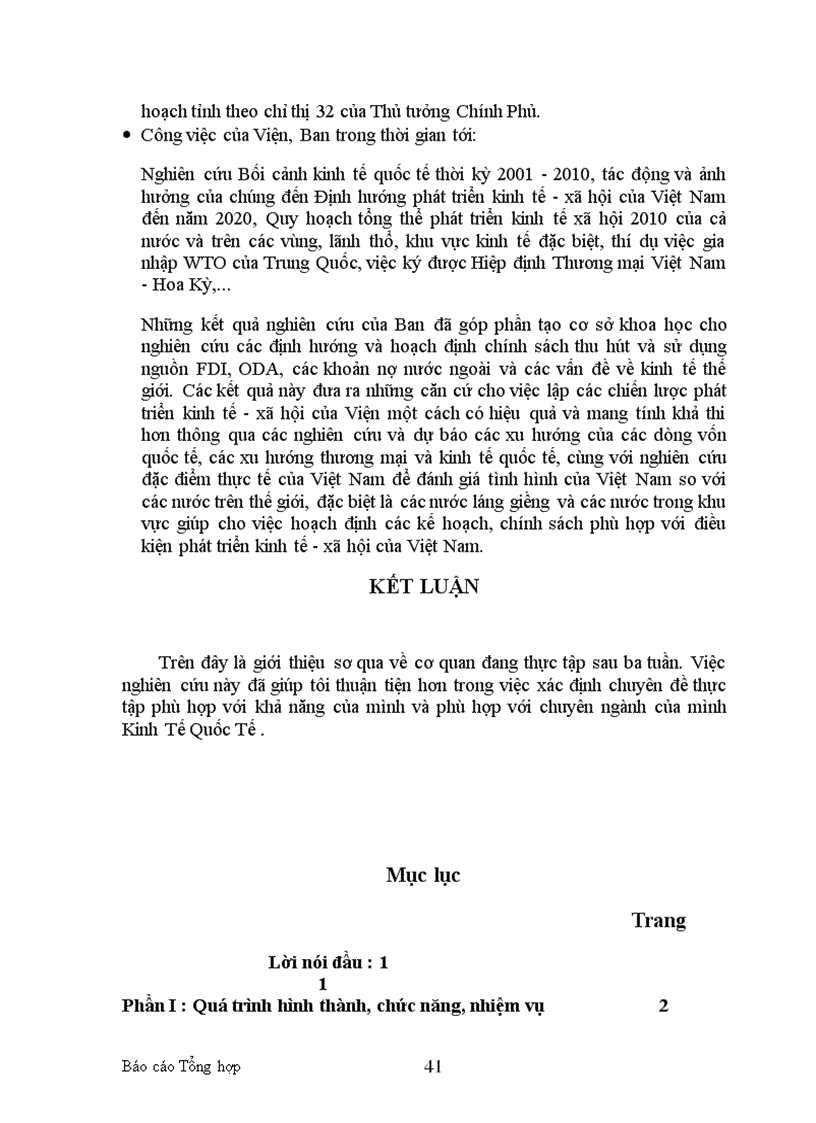 hoạch tỉnh theo chỉ thị 32 của Thủ tướng Chính Phủ.

• Công việc của Viện, Ban trong thời gian tới:

Nghiên cứu Bối cảnh kinh tế quốc tế thời kỳ 2001 - 2010, tác động và ảnh hưởng của chúng đến Định hướng phát triển kinh tế - xã hội của Việt Nam đến năm 2020, Quy hoạch tổng thể phát triển kinh tế xã hội 2010 của cả nước và trên các vùng, lãnh thổ, khu vực kinh tế đặc biệt, thí dụ việc gia nhập WTO của Trung Quốc, việc ký được Hiệp định Thương mại Việt Nam - Hoa Kỳ,...

Những kết quả nghiên cứu của Ban đã góp phần tạo cơ sở khoa học cho nghiên cứu các định hướng và hoạch định chính sách thu hút và sử dụng nguồn FDI, ODA, các khoản nợ nước ngoài và các vấn đề về kinh tế thế giới. Các kết quả này đưa ra những căn cứ cho việc lập các chiến lược phát triển kinh tế - xã hội của Viện một cách có hiệu quả và mang tính khả thi hơn thông qua các nghiên cứu và dự báo các xu hướng của các dòng vốn quốc tế, các xu hướng thương mại và kinh tế quốc tế, cùng với nghiên cứu đặc điểm thực tế của Việt Nam để đánh giá tình hình của Việt Nam so với các nước trên thế giới, đặc biệt là các nước láng giềng và các nước trong khu vực giúp cho việc hoạch định các kế hoạch, chính sách phù hợp với điều kiện phát triển kinh tế - xã hội của Việt Nam.

KẾT LUẬN

Trên đây là giới thiệu sơ qua về cơ quan đang thực tập sau ba tuần. Việc nghiên cứu này đã giúp tôi thuận tiện hơn trong việc xác định chuyên đề thực tập phù hợp với khả năng của mình và phù hợp với chuyên ngành của mình Kinh Tế Quốc Tế .

Mục lục

Trang

Lời nói đầu : 1
1

Phần I : Quá trình hình thành, chức năng, nhiệm vụ 2

Báo cáo Tổng hợp 41